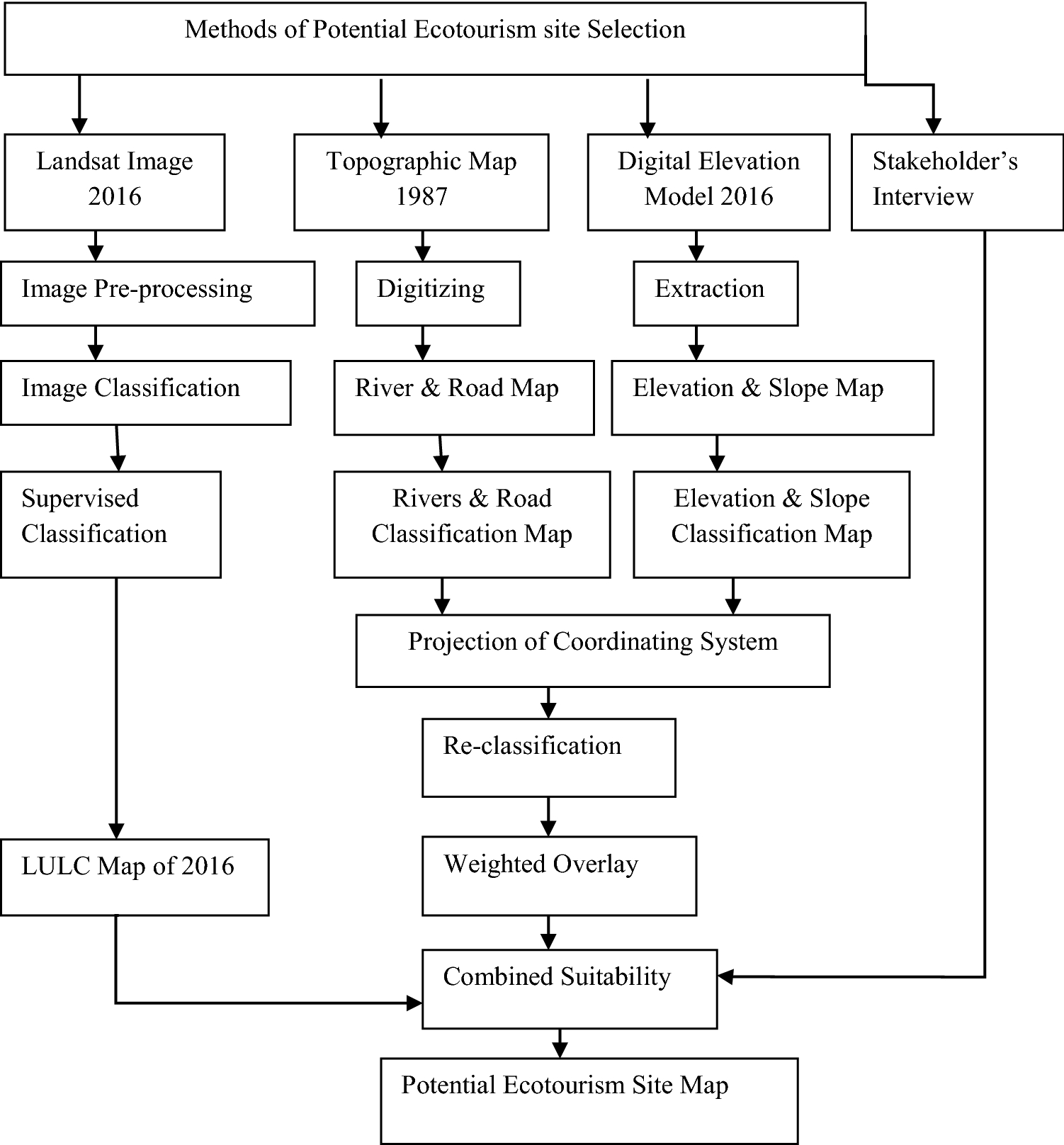 Methods of Potential Ecotourism site Selection

Landsat Image 2016

Topographic Map 1987

Digital Elevation Model 2016

Stakeholder's Interview

Image Pre-processing

Digitizing

Extraction

Image Classification

River & Road Map

Elevation & Slope Map

Supervised Classification

Rivers & Road Classification Map

Elevation & Slope Classification Map

Projection of Coordinating System

Re-classification

LULC Map of 2016

Weighted Overlay

Combined Suitability

Potential Ecotourism Site Map